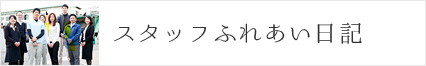 スタッフふれあい日記